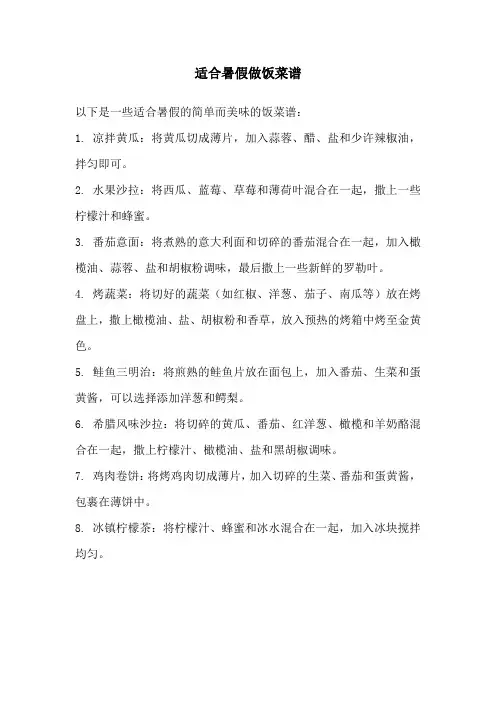 适合暑假做饭菜谱

以下是一些适合暑假的简单而美味的饭菜谱：

1. 凉拌黄瓜：将黄瓜切成薄片，加入蒜蓉、醋、盐和少许辣椒油，拌匀即可。

2. 水果沙拉：将西瓜、蓝莓、草莓和薄荷叶混合在一起，撒上一些柠檬汁和蜂蜜。

3. 番茄意面：将煮熟的意大利面和切碎的番茄混合在一起，加入橄榄油、蒜蓉、盐和胡椒粉调味，最后撒上一些新鲜的罗勒叶。

4. 烤蔬菜：将切好的蔬菜（如红椒、洋葱、茄子、南瓜等）放在烤盘上，撒上橄榄油、盐、胡椒粉和香草，放入预热的烤箱中烤至金黄色。

5. 鲑鱼三明治：将煎熟的鲑鱼片放在面包上，加入番茄、生菜和蛋黄酱，可以选择添加洋葱和鳄梨。

6. 希腊风味沙拉：将切碎的黄瓜、番茄、红洋葱、橄榄和羊奶酪混合在一起，撒上柠檬汁、橄榄油、盐和黑胡椒调味。

7. 鸡肉卷饼：将烤鸡肉切成薄片，加入切碎的生菜、番茄和蛋黄酱，包裹在薄饼中。

8. 冰镇柠檬茶：将柠檬汁、蜂蜜和冰水混合在一起，加入冰块搅拌均匀。